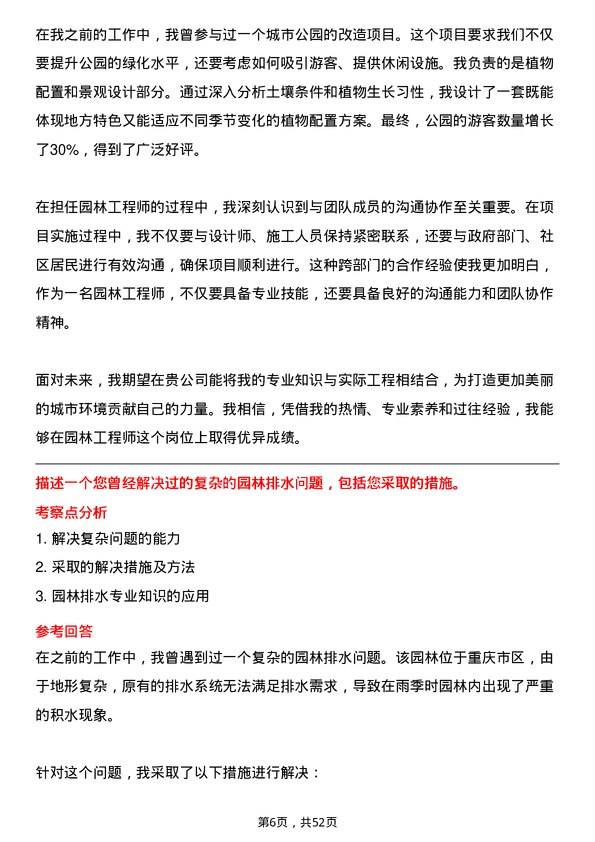 在我之前的工作中，我曾参与过一个城市公园的改造项目。这个项目要求我们不仅要提升公园的绿化水平，还要考虑如何吸引游客、提供休闲设施。我负责的是植物配置和景观设计部分。通过深入分析土壤条件和植物生长习性，我设计了一套既能体现地方特色又能适应不同季节变化的植物配置方案。最终，公园的游客数量增长了30%，得到了广泛好评。

在担任园林工程师的过程中，我深刻认识到与团队成员的沟通协作至关重要。在项目实施过程中，我不仅要与设计师、施工人员保持紧密联系，还要与政府部门、社区居民进行有效沟通，确保项目顺利进行。这种跨部门的合作经验使我更加明白，作为一名园林工程师，不仅要具备专业技能，还要具备良好的沟通能力和团队协作精神。

面对未来，我期望在贵公司能将我的专业知识与实际工程相结合，为打造更加美丽的城市环境贡献自己的力量。我相信，凭借我的热情、专业素养和过往经验，我能够在园林工程师这个岗位上取得优异成绩。

描述一个您曾经解决过的复杂的园林排水问题，包括您采取的措施。

考察点分析

1. 解决复杂问题的能力

2. 采取的解决措施及方法

3. 园林排水专业知识的应用

参考回答

在之前的工作中，我曾遇到过一个复杂的园林排水问题。该园林位于重庆市区，由于地形复杂，原有的排水系统无法满足排水需求，导致在雨季时园林内出现了严重的积水现象。

针对这个问题，我采取了以下措施进行解决：

第6页，共52页